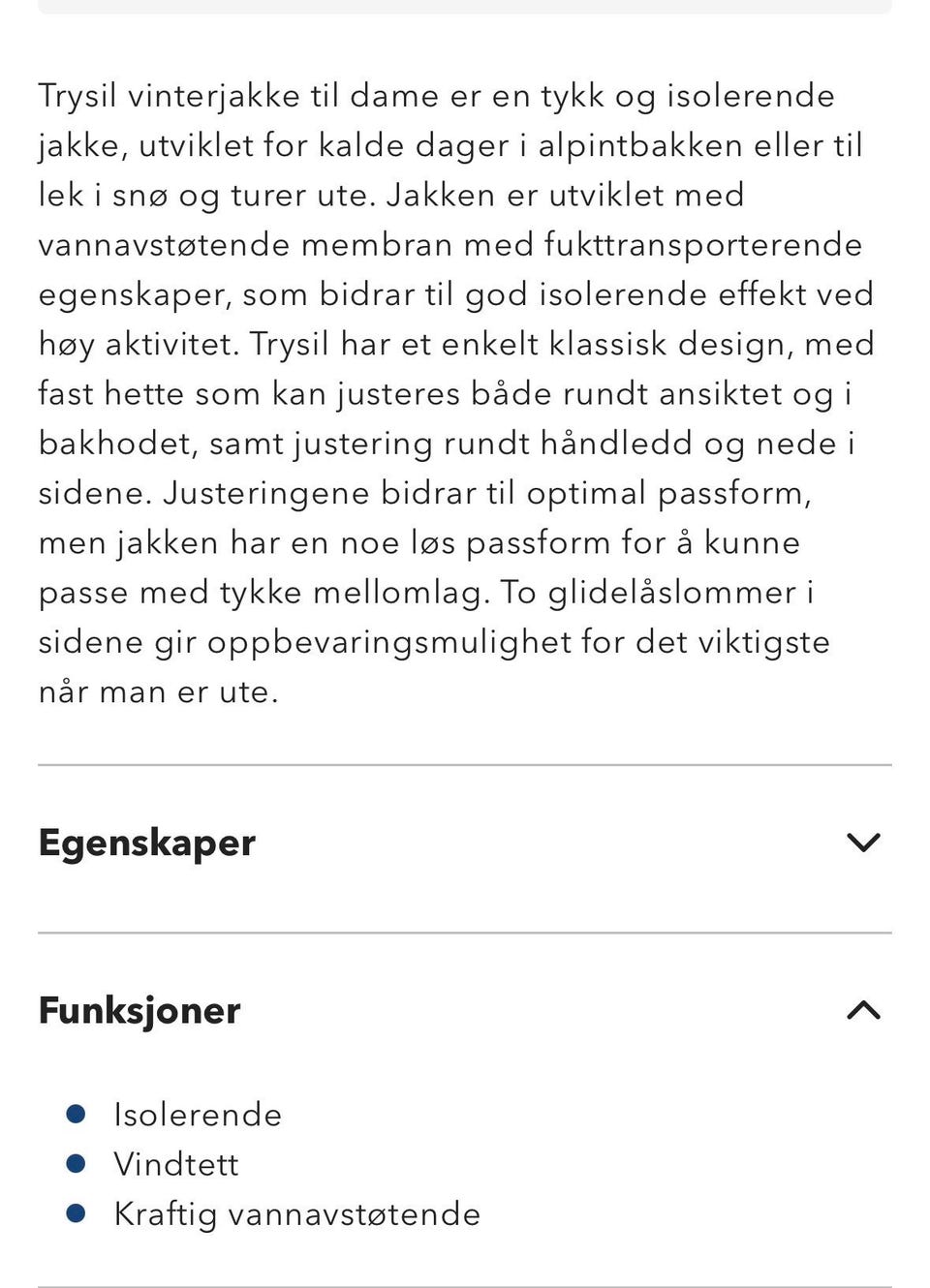 Trysil vinterjakke til dame er en tykk og isolerende jakke, utviklet for kalde dager i alpintbakken eller til lek i snø og turer ute. Jakken er utviklet med vannavstøtende membran med fukttransporterende egenskaper, som bidrar til god isolerende effekt ved høy aktivitet. Trysil har et enkelt klassisk design, med fast hette som kan justeres både rundt ansiktet og i bakhodet, samt justering rundt håndledd og nede i sidene. Justeringene bidrar til optimal passform, men jakken har en noe løs passform for å kunne passe med tykke mellomlag. To glidelåslommer i sidene gir oppbevaringsmulighet for det viktigste når man er ute.

Egenskaper

Funksjoner

- Isolerende
- Vindtett
- Kraftig vannavstøtende